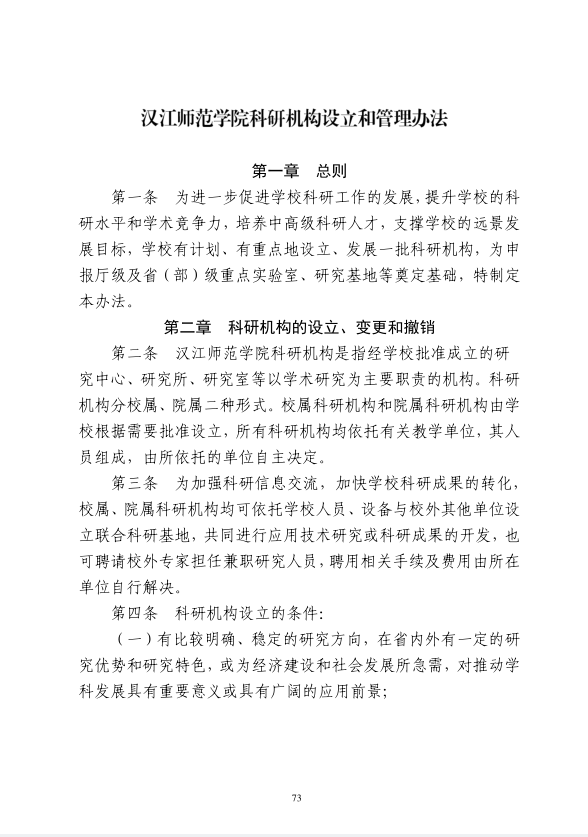 汉江师范学院科研机构设立和管理办法

第一章　总则

第一条　为进一步促进学校科研工作的发展，提升学校的科研水平和学术竞争力，培养中高级科研人才，支撑学校的远景发展目标，学校有计划、有重点地设立、发展一批科研机构，为申报厅级及省（部）级重点实验室、研究基地等奠定基础，特制定本办法。

第二章　科研机构的设立、变更和撤销

第二条　汉江师范学院科研机构是指经学校批准成立的研究中心、研究所、研究室等以学术研究为主要职责的机构。科研机构分校属、院属二种形式。校属科研机构和院属科研机构由学校根据需要批准设立，所有科研机构均依托有关教学单位，其人员组成，由所依托的单位自主决定。

第三条　为加强科研信息交流，加快学校科研成果的转化，校属、院属科研机构均可依托学校人员、设备与校外其他单位设立联合科研基地，共同进行应用技术研究或科研成果的开发，也可聘请校外专家担任兼职研究人员，聘用相关手续及费用由所在单位自行解决。

第四条　科研机构设立的条件：

（一）有比较明确、稳定的研究方向，在省内外有一定的研究优势和研究特色，或为经济建设和社会发展所急需，对推动学科发展具有重要意义或具有广阔的应用前景；

73